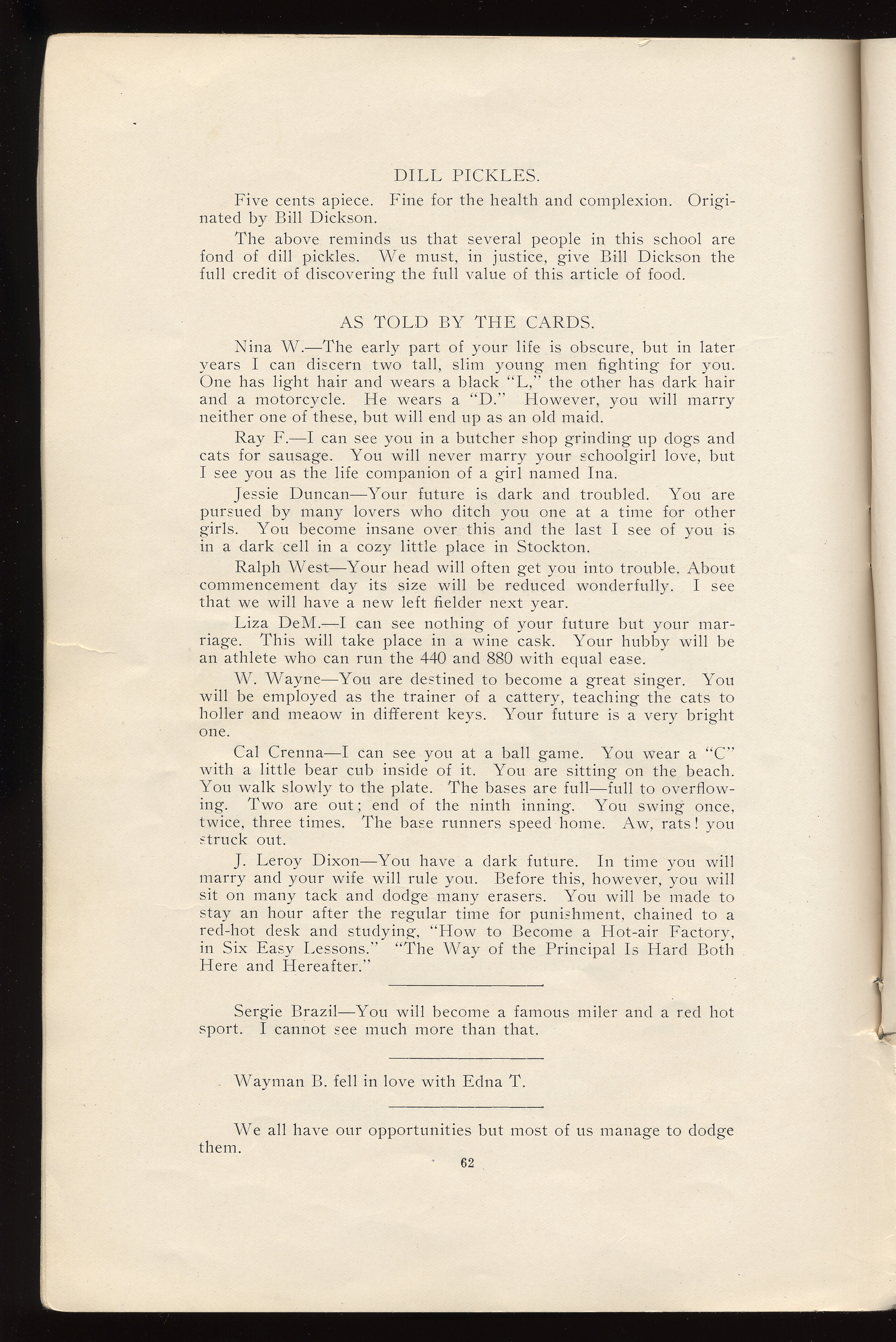 DILL PICKLES.

Five cents apiece. Fine for the health and complexion. Originated by Bill Dickson.

The above reminds us that several people in this school are fond of dill pickles. We must, in justice, give Bill Dickson the full credit of discovering the full value of this article of food.

AS TOLD BY THE CARDS.

Nina W.—The early part of your life is obscure, but in later years I can discern two tall, slim young men fighting for you. One has light hair and wears a black "L," the other has dark hair and a motorcycle. He wears a "D." However, you will marry neither one of these, but will end up as an old maid.

Ray F.—I can see you in a butcher shop grinding up dogs and cats for sausage. You will never marry your schoolgirl love, but I see you as the life companion of a girl named Ina.

Jessie Duncan—Your future is dark and troubled. You are pursued by many lovers who ditch you one at a time for other girls. You become insane over this and the last I see of you is in a dark cell in a cozy little place in Stockton.

Ralph West—Your head will often get you into trouble. About commencement day its size will be reduced wonderfully. I see that we will have a new left fielder next year.

Liza DeM.—I can see nothing of your future but your marriage. This will take place in a wine cask. Your hubby will be an athlete who can run the 440 and 880 with equal ease.

W. Wayne—You are destined to become a great singer. You will be employed as the trainer of a cattery, teaching the cats to holler and meaow in different keys. Your future is a very bright one.

Cal Crenna—I can see you at a ball game. You wear a "C" with a little bear cub inside of it. You are sitting on the beach. You walk slowly to the plate. The bases are full—full to overflowing. Two are out; end of the ninth inning. You swing once, twice, three times. The base runners speed home. Aw, rats! you struck out.

J. Leroy Dixon—You have a dark future. In time you will marry and your wife will rule you. Before this, however, you will sit on many tack and dodge many erasers. You will be made to stay an hour after the regular time for punishment, chained to a red-hot desk and studying, "How to Become a Hot-air Factory, in Six Easy Lessons." "The Way of the Principal Is Hard Both Here and Hereafter."

Sergie Brazil—You will become a famous miler and a red hot sport. I cannot see much more than that.

Wayman B. fell in love with Edna T.

We all have our opportunities but most of us manage to dodge them.

62